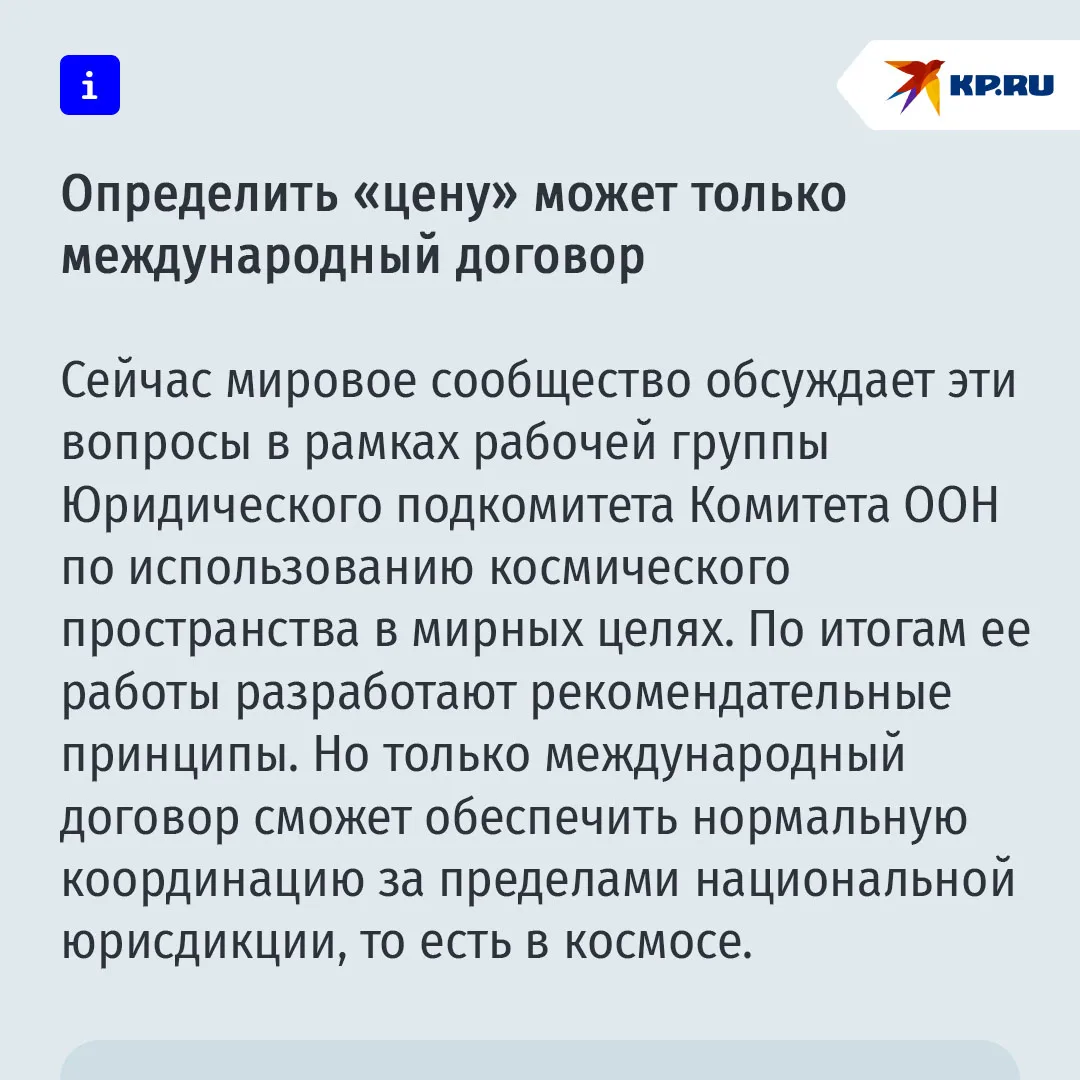 i

KP.RU

Определить «цену» может только международный договор

Сейчас мировое сообщество обсуждает эти вопросы в рамках рабочей группы Юридического подкомитета Комитета ООН по использованию космического пространства в мирных целях. По итогам ее работы разработают рекомендательные принципы. Но только международный договор сможет обеспечить нормальную координацию за пределами национальной юрисдикции, то есть в космосе.